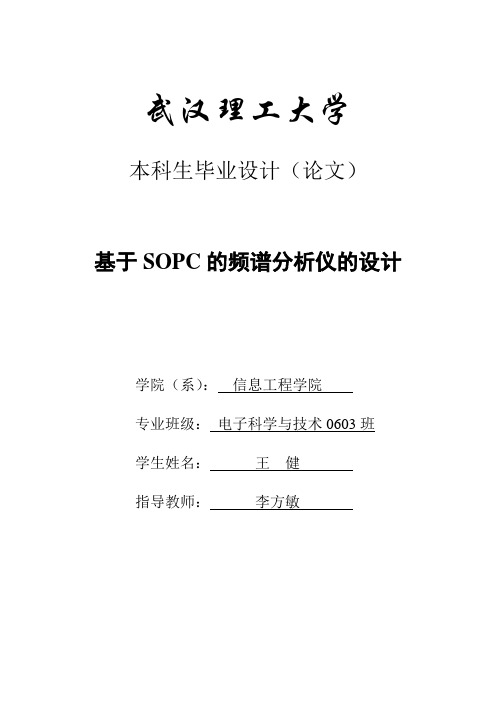 武汉理工大学

本科生毕业设计（论文）

基于 SOPC 的频谱分析仪的设计

学院（系）： 信息工程学院

专业班级： 电子科学与技术 0603 班

学生姓名： 王 健

指导教师： 李方敏